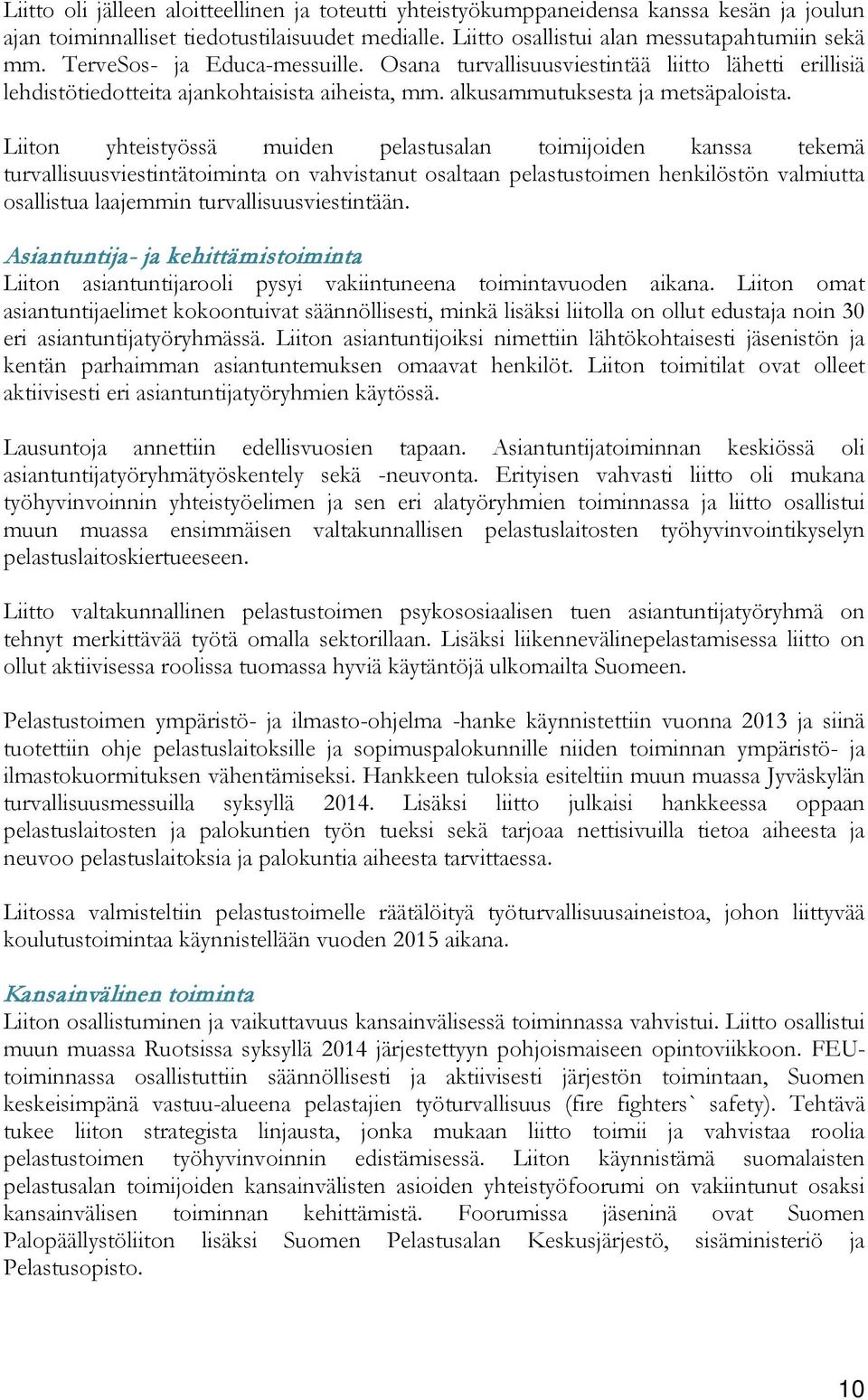 Liitto oli jälleen aloitteellinen ja toteutti yhteistyökumppaneidensa kanssa kesän ja joulun ajan toiminnalliset tiedotustilaisuudet medialle. Liitto osallistui alan messutapahtumiin sekä mm. TerveSos- ja Educa-messuille. Osana turvallisuusviestintää liitto lähetti erillisiä lehdistötiedotteita ajankohtaisista aiheista, mm. alkusammutuksesta ja metsäpaloista.

Liiton yhteistyössä muiden pelastusalan toimijoiden kanssa tekemä turvallisuusviestintätoiminta on vahvistanut osaltaan pelastustoimen henkilöstön valmiutta osallistua laajemmin turvallisuusviestintään.

Asiantuntija- ja kehittämistoiminta
Liiton asiantuntijarooli pysyi vakiintuneena toimintavuoden aikana. Liiton omat asiantuntijaelimet kokoontuivat säännöllisesti, minkä lisäksi liitolla on ollut edustaja noin 30 eri asiantuntijatyöryhmässä. Liiton asiantuntijoiksi nimettiin lähtökohtaisesti jäsenistön ja kentän parhaimman asiantuntemuksen omaavat henkilöt. Liiton toimitilat ovat olleet aktiivisesti eri asiantuntijatyöryhmien käytössä.

Lausuntoja annettiin edellisvuosien tapaan. Asiantuntijatoiminnan keskiössä oli asiantuntijatyöryhmätyöskentely sekä -neuvonta. Erityisen vahvasti liitto oli mukana työhyvinvoinnin yhteistyöelimen ja sen eri alatyöryhmien toiminnassa ja liitto osallistui muun muassa ensimmäisen valtakunnallisen pelastuslaitosten työhyvinvointikyselyn pelastuslaitoskiertueeseen.

Liitto valtakunnallinen pelastustoimen psykososiaalisen tuen asiantuntijatyöryhmä on tehnyt merkittävää työtä omalla sektorillaan. Lisäksi liikennevälinepelastamisessa liitto on ollut aktiivisessa roolissa tuomassa hyviä käytäntöjä ulkomailta Suomeen.

Pelastustoimen ympäristö- ja ilmasto-ohjelma -hanke käynnistettiin vuonna 2013 ja siinä tuotettiin ohje pelastuslaitoksille ja sopimuspalokunnille niiden toiminnan ympäristö- ja ilmastokuormituksen vähentämiseksi. Hankkeen tuloksia esiteltiin muun muassa Jyväskylän turvallisuusmessuilla syksyllä 2014. Lisäksi liitto julkaisi hankkeessa oppaan pelastuslaitosten ja palokuntien työn tueksi sekä tarjoaa nettisivuilla tietoa aiheesta ja neuvoo pelastuslaitoksia ja palokuntia aiheesta tarvittaessa.

Liitossa valmisteltiin pelastustoimelle räätälöityä työturvallisuusaineistoa, johon liittyvää koulutustoimintaa käynnistellään vuoden 2015 aikana.

Kansainvälinen toiminta
Liiton osallistuminen ja vaikuttavuus kansainvälisessä toiminnassa vahvistui. Liitto osallistui muun muassa Ruotsissa syksyllä 2014 järjestettyyn pohjoismaiseen opintoviikkoon. FEU-toiminnassa osallistuttiin säännöllisesti ja aktiivisesti järjestön toimintaan, Suomen keskeisimpänä vastuu-alueena pelastajien työturvallisuus (fire fighters` safety). Tehtävä tukee liiton strategista linjausta, jonka mukaan liitto toimii ja vahvistaa roolia pelastustoimen työhyvinvoinnin edistämisessä. Liiton käynnistämä suomalaisten pelastusalan toimijoiden kansainvälisten asioiden yhteistyöfoorumi on vakiintunut osaksi kansainvälisen toiminnan kehittämistä. Foorumissa jäseninä ovat Suomen Palopäällystöliiton lisäksi Suomen Pelastusalan Keskusjärjestö, sisäministeriö ja Pelastusopisto.

10